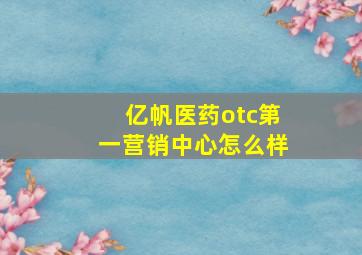 亿帆医药otc第一营销中心怎么样